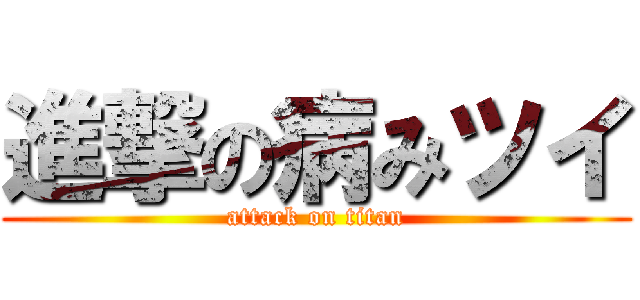 進撃の病みツイ
attack on titan